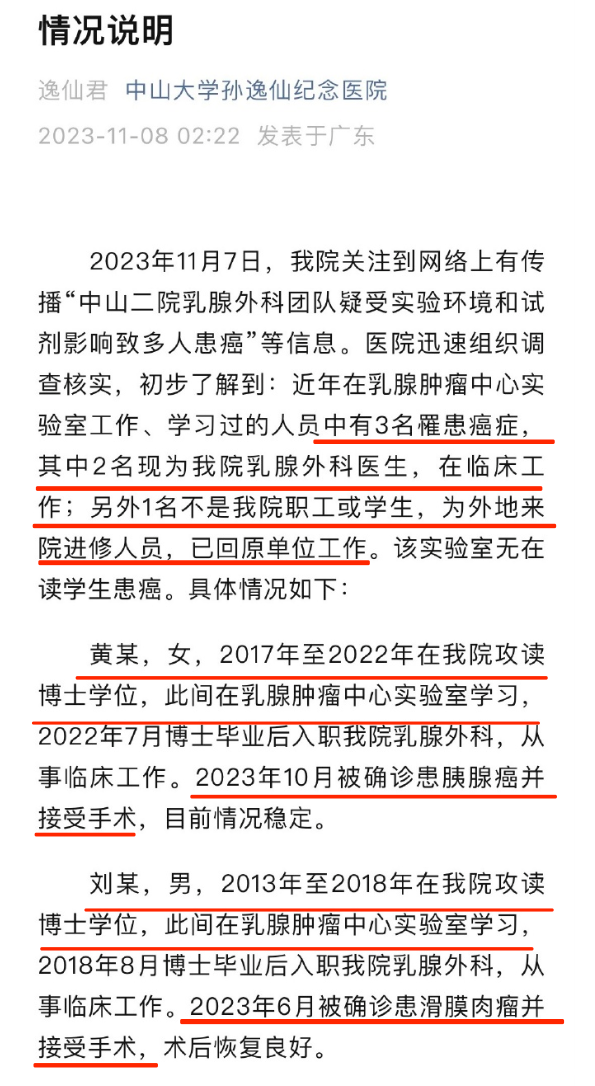 情况说明

逸仙君 中山大学孙逸仙纪念医院

2023-11-08 02:22 发表于广东

2023年11月7日，我院关注到网络上有传播“中山二院乳腺外科团队疑受实验环境和试剂影响致多人患癌”等信息。医院迅速组织调查核实，初步了解到：近年在乳腺肿瘤中心实验室工作、学习过的人员中有3名罹患癌症，其中2名现为我院乳腺外科医生，在临床工作；另外1名不是我院职工或学生，为外地来院进修人员，已回原单位工作。该实验室无在读学生患癌。具体情况如下：

黄某，女，2017年至2022年在我院攻读博士学位，此间在乳腺肿瘤中心实验室学习，2022年7月博士毕业后入职我院乳腺外科，从事临床工作。2023年10月被确诊患胰腺癌并接受手术，目前情况稳定。

刘某，男，2013年至2018年在我院攻读博士学位，此间在乳腺肿瘤中心实验室学习，2018年8月博士毕业后入职我院乳腺外科，从事临床工作。2023年6月被确诊患滑膜肉瘤并接受手术，术后恢复良好。